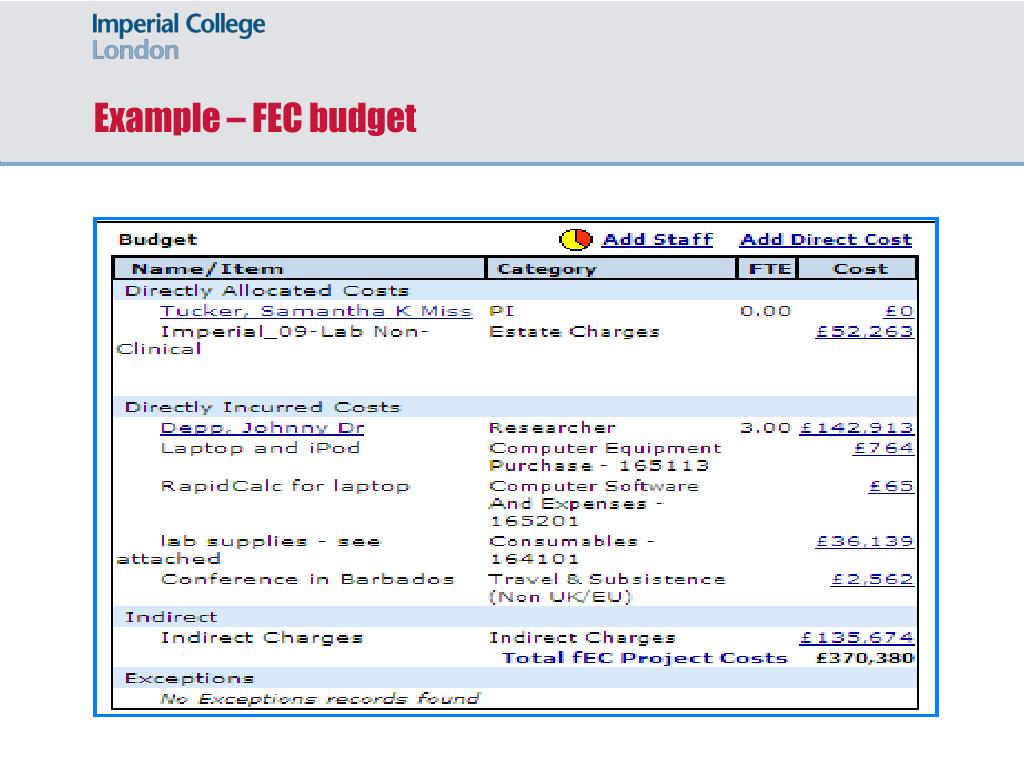 Imperial College
London

Example – FEC budget

Budget Add Staff Add Direct Cost

| Name/Item | Category | FTE | Cost |
|---|---|---|---|
| Directly Allocated Costs | | | |
| Tucker, Samantha K Miss | PI | 0.00 | £0 |
| Imperial_09-Lab Non-Clinical | Estate Charges | | £52,263 |
| Directly Incurred Costs | | | |
| Depp, Johnny Dr | Researcher | 3.00 | £142,913 |
| Laptop and iPod | Computer Equipment Purchase - 165113 | | £764 |
| RapidCalc for laptop | Computer Software And Expenses - 165201 | | £65 |
| lab supplies - see attached | Consumables - 164101 | | £36,139 |
| Conference in Barbados | Travel & Subsistence (Non UK/EU) | | £2,562 |
| Indirect | | | |
| Indirect Charges | Indirect Charges | | £135,674 |
| | Total fEC Project Costs | | £370,380 |
| Exceptions | | | |
| No Exceptions records found | | | |